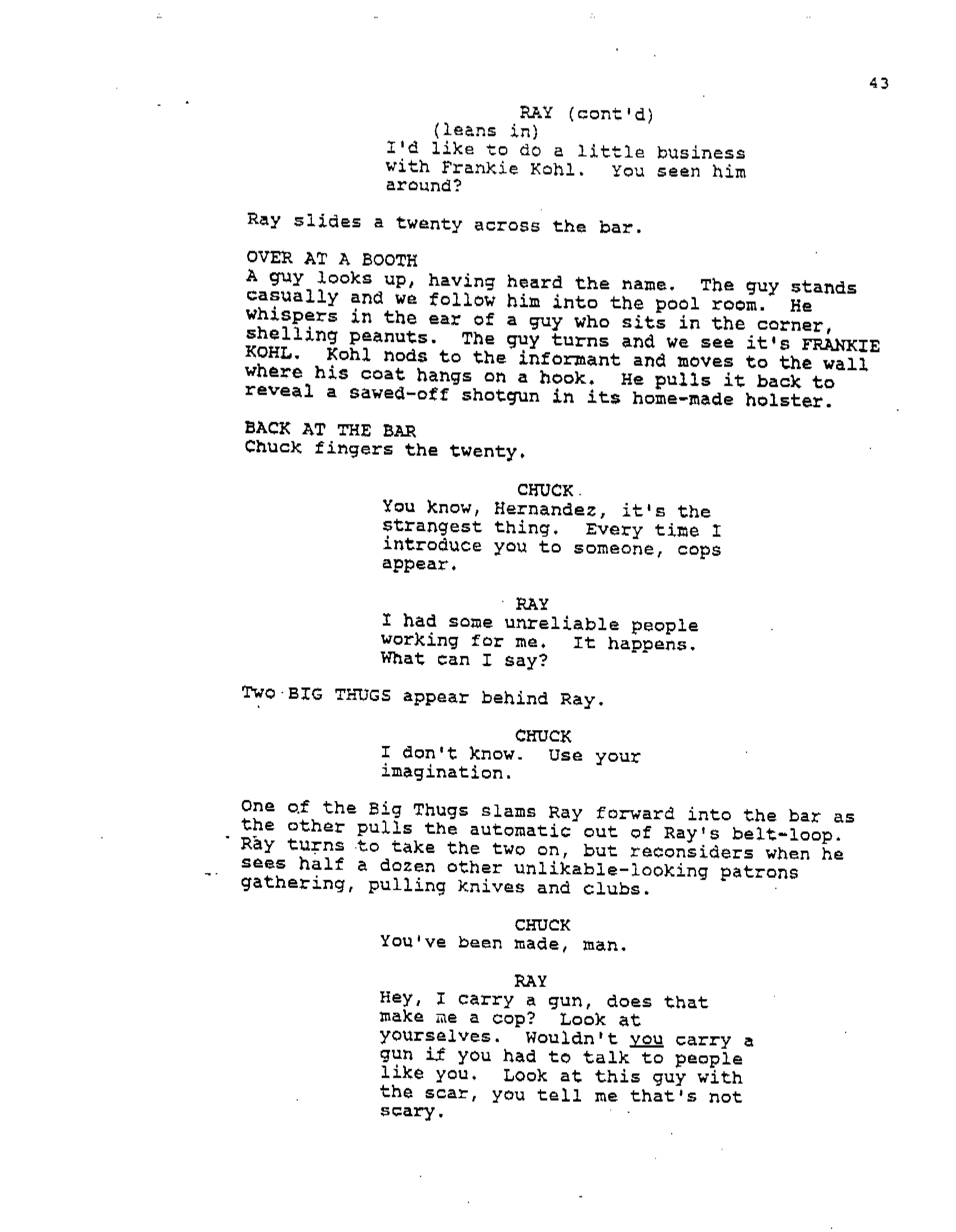 43

RAY (cont'd)
(leans in)
I'd like to do a little business with Frankie Kohl. You seen him around?

Ray slides a twenty across the bar.

OVER AT A BOOTH
A guy looks up, having heard the name. The guy stands casually and we follow him into the pool room. He whispers in the ear of a guy who sits in the corner, shelling peanuts. The guy turns and we see it's FRANKIE KOHL. Kohl nods to the informant and moves to the wall where his coat hangs on a hook. He pulls it back to reveal a sawed-off shotgun in its home-made holster.

BACK AT THE BAR
Chuck fingers the twenty.

CHUCK
You know, Hernandez, it's the strangest thing. Every time I introduce you to someone, cops appear.

RAY
I had some unreliable people working for me. It happens. What can I say?

Two BIG THUGS appear behind Ray.

CHUCK
I don't know. Use your imagination.

One of the Big Thugs slams Ray forward into the bar as the other pulls the automatic out of Ray's belt-loop. Ray turns to take the two on, but reconsiders when he sees half a dozen other unlikable-looking patrons gathering, pulling knives and clubs.

CHUCK
You've been made, man.

RAY
Hey, I carry a gun, does that make me a cop? Look at yourselves. Wouldn't you carry a gun if you had to talk to people like you. Look at this guy with the scar, you tell me that's not scary.